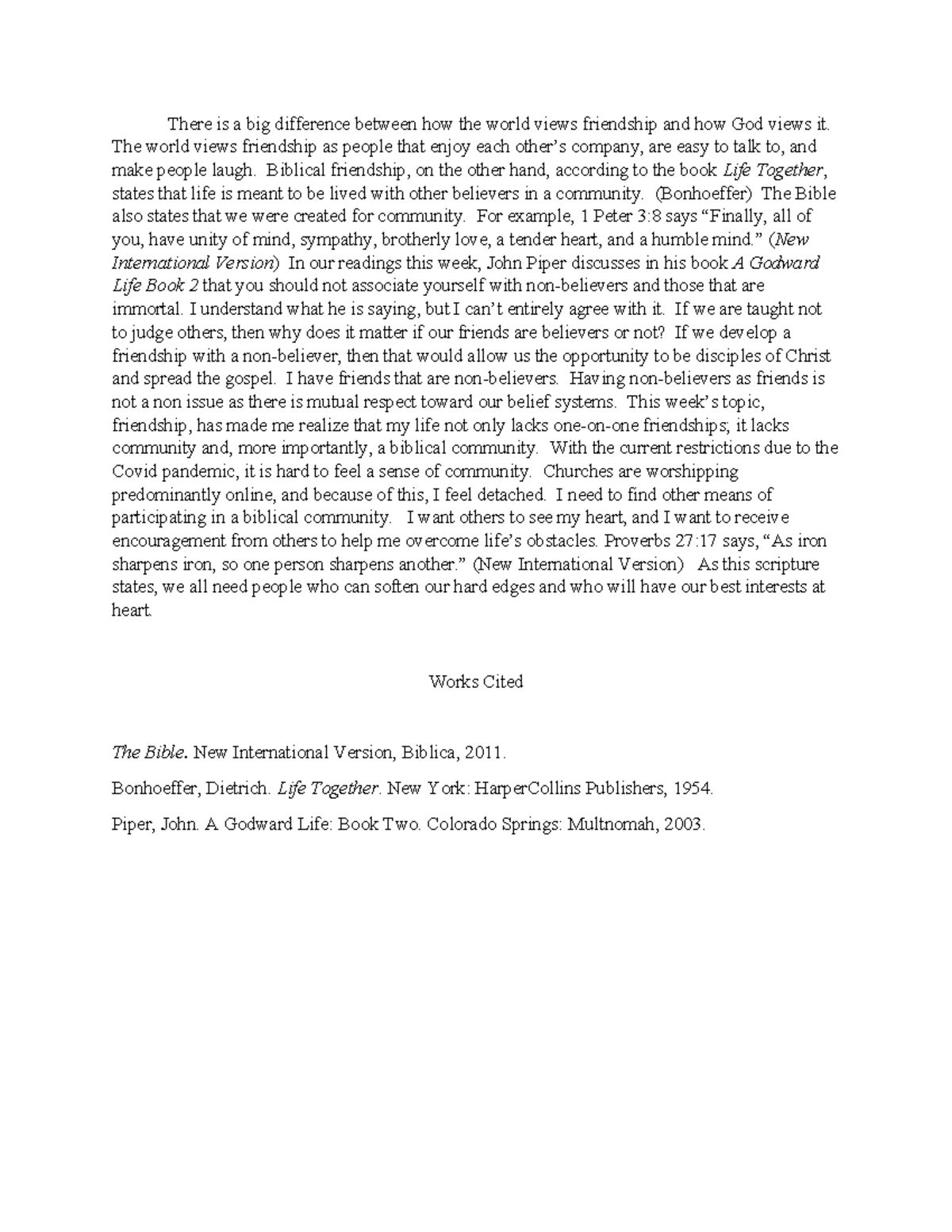 There is a big difference between how the world views friendship and how God views it. The world views friendship as people that enjoy each other's company, are easy to talk to, and make people laugh. Biblical friendship, on the other hand, according to the book Life Together, states that life is meant to be lived with other believers in a community. (Bonhoeffer) The Bible also states that we were created for community. For example, 1 Peter 3:8 says "Finally, all of you, have unity of mind, sympathy, brotherly love, a tender heart, and a humble mind." (New International Version) In our readings this week, John Piper discusses in his book A Godward Life Book 2 that you should not associate yourself with non-believers and those that are immortal. I understand what he is saying, but I can't entirely agree with it. If we are taught not to judge others, then why does it matter if our friends are believers or not? If we develop a friendship with a non-believer, then that would allow us the opportunity to be disciples of Christ and spread the gospel. I have friends that are non-believers. Having non-believers as friends is not a non issue as there is mutual respect toward our belief systems. This week's topic, friendship, has made me realize that my life not only lacks one-on-one friendships; it lacks community and, more importantly, a biblical community. With the current restrictions due to the Covid pandemic, it is hard to feel a sense of community. Churches are worshipping predominantly online, and because of this, I feel detached. I need to find other means of participating in a biblical community. I want others to see my heart, and I want to receive encouragement from others to help me overcome life's obstacles. Proverbs 27:17 says, "As iron sharpens iron, so one person sharpens another." (New International Version) As this scripture states, we all need people who can soften our hard edges and who will have our best interests at heart.

Works Cited

The Bible. New International Version, Biblica, 2011.

Bonhoeffer, Dietrich. Life Together. New York: HarperCollins Publishers, 1954.

Piper, John. A Godward Life: Book Two. Colorado Springs: Multnomah, 2003.